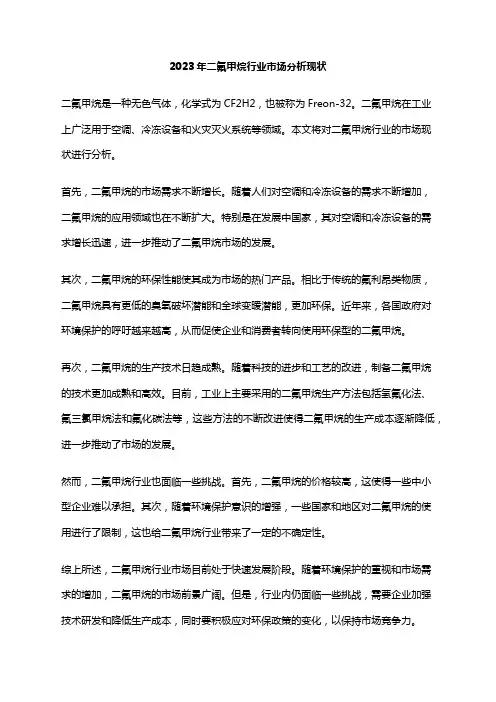 2023年二氟甲烷行业市场分析现状

二氟甲烷是一种无色气体，化学式为CF2H2，也被称为Freon-32。二氟甲烷在工业上广泛用于空调、冷冻设备和火灾灭火系统等领域。本文将对二氟甲烷行业的市场现状进行分析。

首先，二氟甲烷的市场需求不断增长。随着人们对空调和冷冻设备的需求不断增加，二氟甲烷的应用领域也在不断扩大。特别是在发展中国家，其对空调和冷冻设备的需求增长迅速，进一步推动了二氟甲烷市场的发展。

其次，二氟甲烷的环保性能使其成为市场的热门产品。相比于传统的氟利昂类物质，二氟甲烷具有更低的臭氧破坏潜能和全球变暖潜能，更加环保。近年来，各国政府对环境保护的呼吁越来越高，从而促使企业和消费者转向使用环保型的二氟甲烷。

再次，二氟甲烷的生产技术日趋成熟。随着科技的进步和工艺的改进，制备二氟甲烷的技术更加成熟和高效。目前，工业上主要采用的二氟甲烷生产方法包括氢氟化法、氟三氯甲烷法和氟化碳法等，这些方法的不断改进使得二氟甲烷的生产成本逐渐降低，进一步推动了市场的发展。

然而，二氟甲烷行业也面临一些挑战。首先，二氟甲烷的价格较高，这使得一些中小型企业难以承担。其次，随着环境保护意识的增强，一些国家和地区对二氟甲烷的使用进行了限制，这也给二氟甲烷行业带来了一定的不确定性。

综上所述，二氟甲烷行业市场目前处于快速发展阶段。随着环境保护的重视和市场需求的增加，二氟甲烷的市场前景广阔。但是，行业内仍面临一些挑战，需要企业加强技术研发和降低生产成本，同时要积极应对环保政策的变化，以保持市场竞争力。